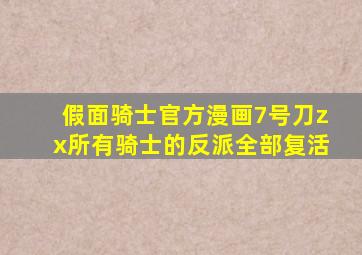 假面骑士官方漫画7号刀zx所有骑士的反派全部复活